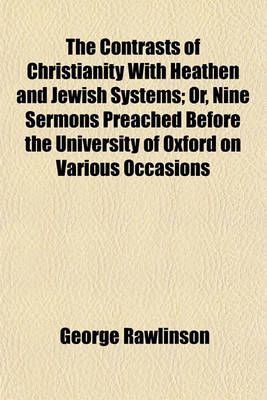 The Contrasts of Christianity With Heathen and Jewish Systems; Or, Nine Sermons Preached Before the University of Oxford on Various Occasions

George Rawlinson